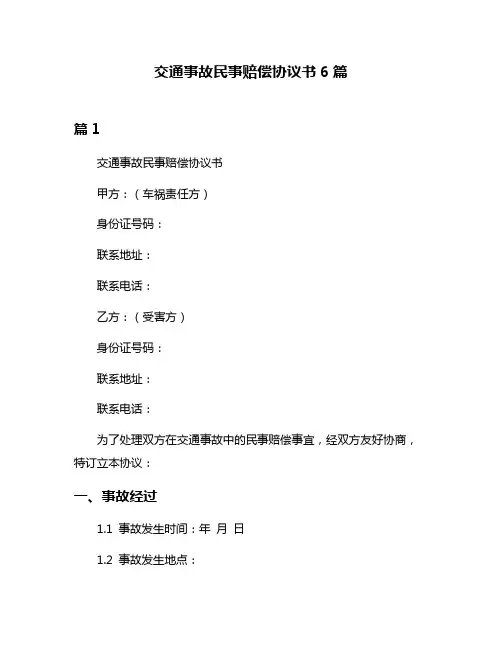 交通事故民事赔偿协议书 6 篇

篇 1

交通事故民事赔偿协议书

甲方：（车祸责任方）

身份证号码：

联系地址：

联系电话：

乙方：（受害方）

身份证号码：

联系地址：

联系电话：

为了处理双方在交通事故中的民事赔偿事宜，经双方友好协商，特订立本协议：

一、事故经过

1.1 事故发生时间：年 月 日

1.2 事故发生地点：